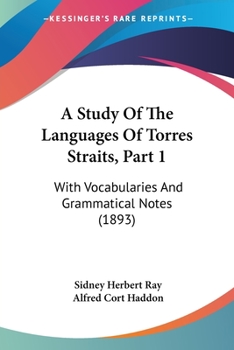 —KESSINGER'S RARE REPRINTS—

A Study Of The Languages Of Torres Straits, Part 1

With Vocabularies And Grammatical Notes (1893)

Sidney Herbert Ray
Alfred Cort Haddon